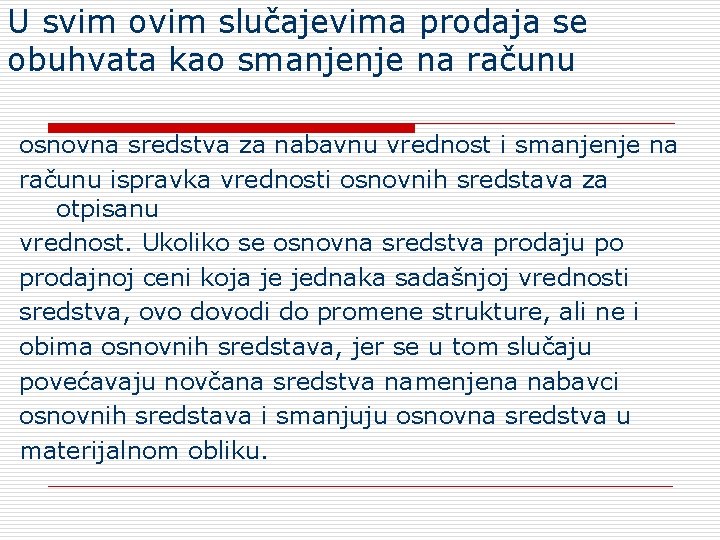 U svim ovim slučajevima prodaja se obuhvata kao smanjenje na računu

osnovna sredstva za nabavnu vrednost i smanjenje na računu ispravka vrednosti osnovnih sredstava za otpisanu vrednost. Ukoliko se osnovna sredstva prodaju po prodajnoj ceni koja je jednaka sadašnjoj vrednosti sredstva, ovo dovodi do promene strukture, ali ne i obima osnovnih sredstava, jer se u tom slučaju povećavaju novčana sredstva namenjena nabavci osnovnih sredstava i smanjuju osnovna sredstva u materijalnom obliku.